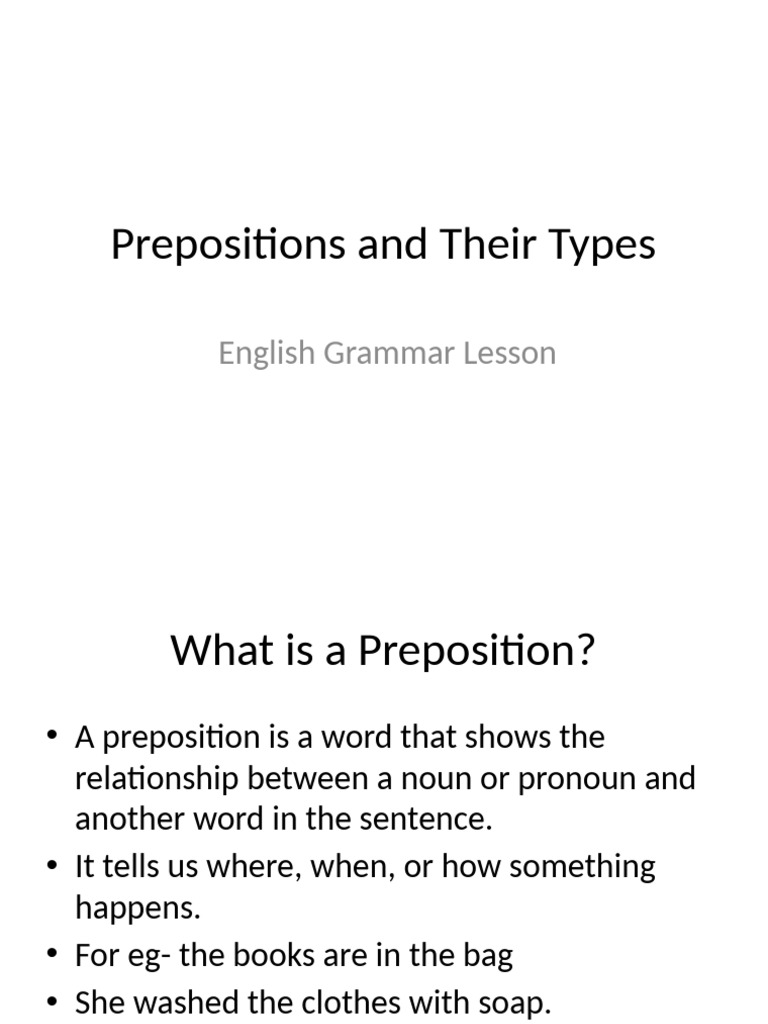 Prepositions and Their Types

English Grammar Lesson

What is a Preposition?

• A preposition is a word that shows the relationship between a noun or pronoun and another word in the sentence.
• It tells us where, when, or how something happens.
• For eg- the books are in the bag
• She washed the clothes with soap.